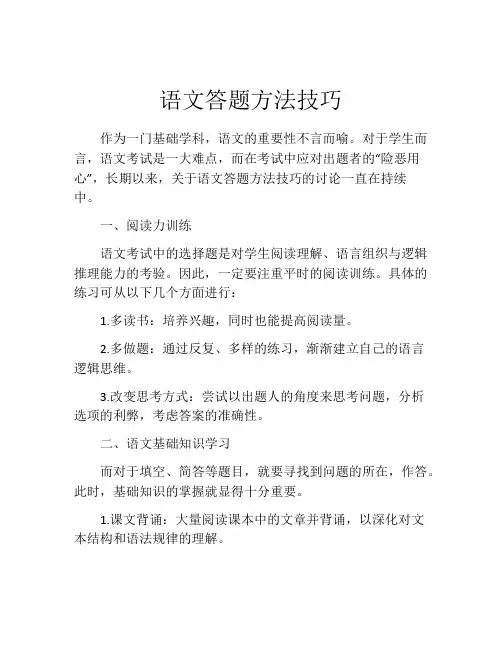 语文答题方法技巧

作为一门基础学科，语文的重要性不言而喻。对于学生而言，语文考试是一大难点，而在考试中应对出题者的“险恶用心”，长期以来，关于语文答题方法技巧的讨论一直在持续中。

一、阅读力训练

语文考试中的选择题是对学生阅读理解、语言组织与逻辑推理能力的考验。因此，一定要注重平时的阅读训练。具体的练习可从以下几个方面进行：

1.多读书：培养兴趣，同时也能提高阅读量。

2.多做题：通过反复、多样的练习，渐渐建立自己的语言逻辑思维。

3.改变思考方式：尝试以出题人的角度来思考问题，分析选项的利弊，考虑答案的准确性。

二、语文基础知识学习

而对于填空、简答等题目，就要寻找到问题的所在，作答。此时，基础知识的掌握就显得十分重要。

1.课文背诵：大量阅读课本中的文章并背诵，以深化对文本结构和语法规律的理解。